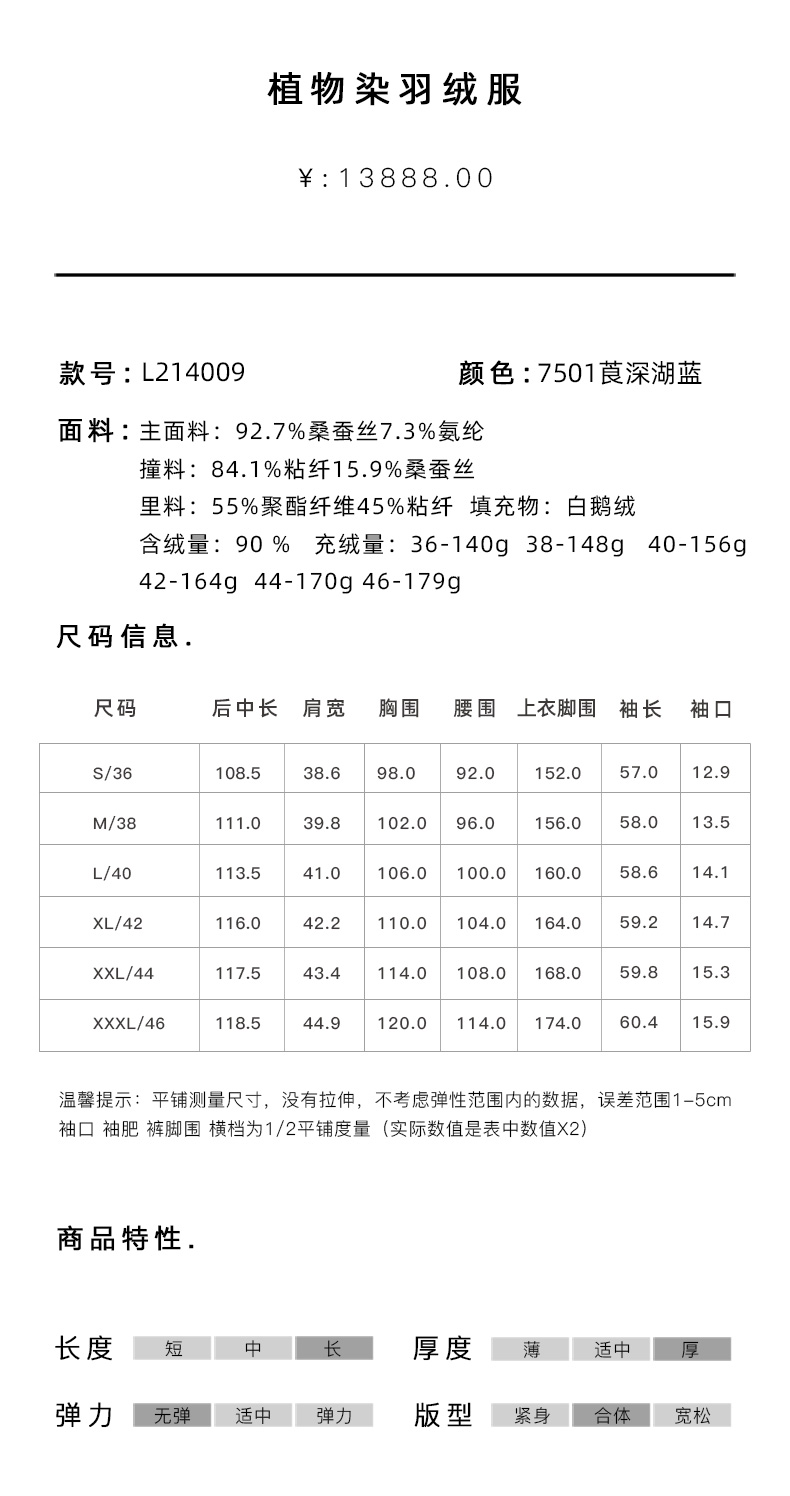 植物染羽绒服

¥:13888.00

款号：L214009　　颜色：7501莨深湖蓝

面料：主面料：92.7%桑蚕丝7.3%氨纶
撞料：84.1%粘纤15.9%桑蚕丝
里料：55%聚酯纤维45%粘纤　填充物：白鹅绒
含绒量：90 %　充绒量：36-140g　38-148g　40-156g　42-164g　44-170g 46-179g

尺码信息.

| 尺码 | 后中长 | 肩宽 | 胸围 | 腰围 | 上衣脚围 | 袖长 | 袖口 |
|---|---|---|---|---|---|---|---|
| S/36 | 108.5 | 38.6 | 98.0 | 92.0 | 152.0 | 57.0 | 12.9 |
| M/38 | 111.0 | 39.8 | 102.0 | 96.0 | 156.0 | 58.0 | 13.5 |
| L/40 | 113.5 | 41.0 | 106.0 | 100.0 | 160.0 | 58.6 | 14.1 |
| XL/42 | 116.0 | 42.2 | 110.0 | 104.0 | 164.0 | 59.2 | 14.7 |
| XXL/44 | 117.5 | 43.4 | 114.0 | 108.0 | 168.0 | 59.8 | 15.3 |
| XXXL/46 | 118.5 | 44.9 | 120.0 | 114.0 | 174.0 | 60.4 | 15.9 |

温馨提示：平铺测量尺寸，没有拉伸，不考虑弹性范围内的数据，误差范围1-5cm
袖口 袖肥 裤脚围 横档为1/2平铺度量（实际数值是表中数值X2）

商品特性.

长度　短　中　长　　厚度　薄　适中　厚

弹力　无弹　适中　弹力　　版型　紧身　合体　宽松